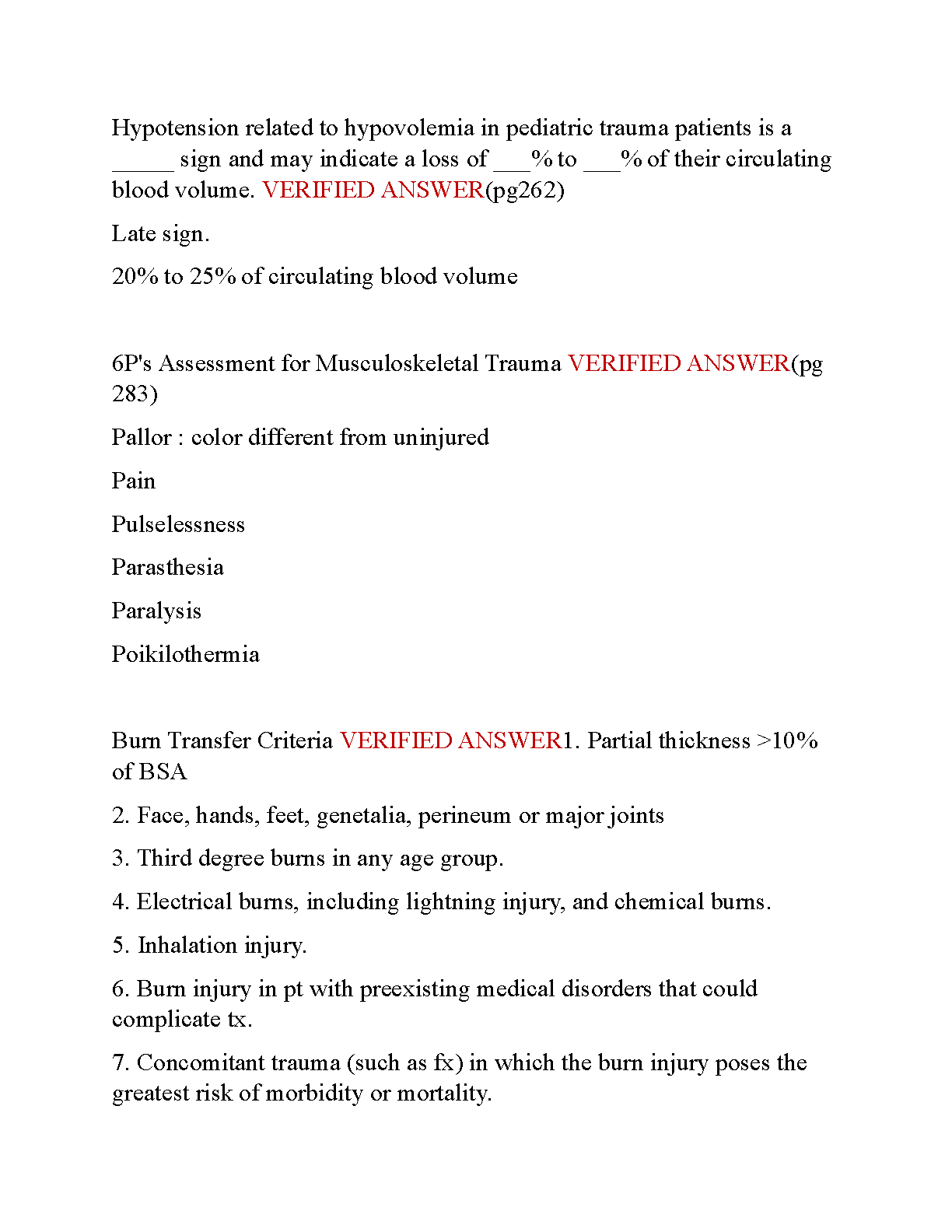 Hypotension related to hypovolemia in pediatric trauma patients is a _____ sign and may indicate a loss of ___% to ___% of their circulating blood volume. VERIFIED ANSWER(pg262)

Late sign.

20% to 25% of circulating blood volume

6P's Assessment for Musculoskeletal Trauma VERIFIED ANSWER(pg 283)

Pallor : color different from uninjured

Pain

Pulselessness

Parasthesia

Paralysis

Poikilothermia

Burn Transfer Criteria VERIFIED ANSWER1. Partial thickness >10% of BSA

2. Face, hands, feet, genetalia, perineum or major joints

3. Third degree burns in any age group.

4. Electrical burns, including lightning injury, and chemical burns.

5. Inhalation injury.

6. Burn injury in pt with preexisting medical disorders that could complicate tx.

7. Concomitant trauma (such as fx) in which the burn injury poses the greatest risk of morbidity or mortality.